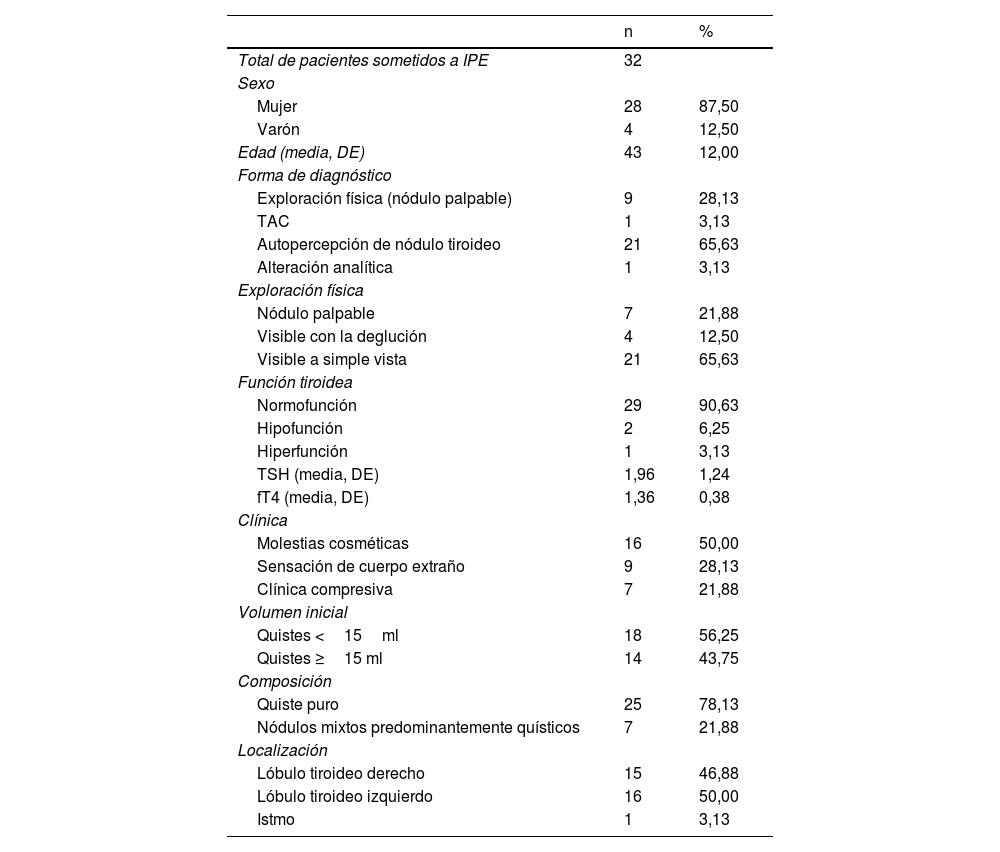 |  | n | % |
|---|---|---|
| Total de pacientes sometidos a IPE | 32 |  |
| Sexo |  |  |
| Mujer | 28 | 87,50 |
| Varón | 4 | 12,50 |
| Edad (media, DE) | 43 | 12,00 |
| Forma de diagnóstico |  |  |
| Exploración física (nódulo palpable) | 9 | 28,13 |
| TAC | 1 | 3,13 |
| Autopercepción de nódulo tiroideo | 21 | 65,63 |
| Alteración analítica | 1 | 3,13 |
| Exploración física |  |  |
| Nódulo palpable | 7 | 21,88 |
| Visible con la deglución | 4 | 12,50 |
| Visible a simple vista | 21 | 65,63 |
| Función tiroidea |  |  |
| Normofunción | 29 | 90,63 |
| Hipofunción | 2 | 6,25 |
| Hiperfunción | 1 | 3,13 |
| TSH (media, DE) | 1,96 | 1,24 |
| fT4 (media, DE) | 1,36 | 0,38 |
| Clínica |  |  |
| Molestias cosméticas | 16 | 50,00 |
| Sensación de cuerpo extraño | 9 | 28,13 |
| Clínica compresiva | 7 | 21,88 |
| Volumen inicial |  |  |
| Quistes < 15 ml | 18 | 56,25 |
| Quistes ≥ 15 ml | 14 | 43,75 |
| Composición |  |  |
| Quiste puro | 25 | 78,13 |
| Nódulos mixtos predominantemente quísticos | 7 | 21,88 |
| Localización |  |  |
| Lóbulo tiroideo derecho | 15 | 46,88 |
| Lóbulo tiroideo izquierdo | 16 | 50,00 |
| Istmo | 1 | 3,13 |